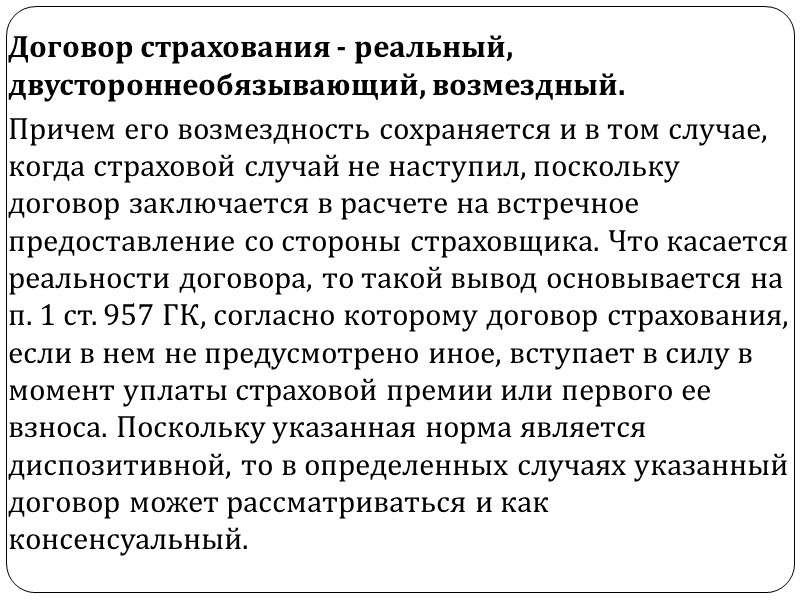 Договор страхования - реальный, двустороннеобязывающий, возмездный.

Причем его возмездность сохраняется и в том случае, когда страховой случай не наступил, поскольку договор заключается в расчете на встречное предоставление со стороны страховщика. Что касается реальности договора, то такой вывод основывается на п. 1 ст. 957 ГК, согласно которому договор страхования, если в нем не предусмотрено иное, вступает в силу в момент уплаты страховой премии или первого ее взноса. Поскольку указанная норма является диспозитивной, то в определенных случаях указанный договор может рассматриваться и как консенсуальный.